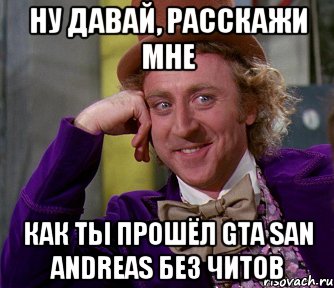 НУ ДАВАЙ, РАССКАЖИ МНЕ

КАК ТЫ ПРОШЁЛ GTA SAN ANDREAS БЕЗ ЧИТОВ

risovach.ru